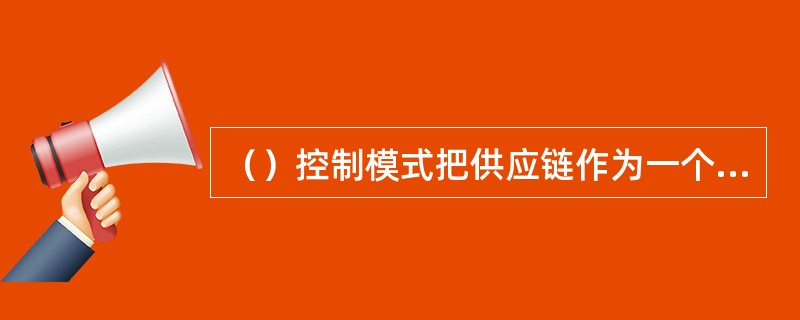 （）控制模式把供应链作为一个...